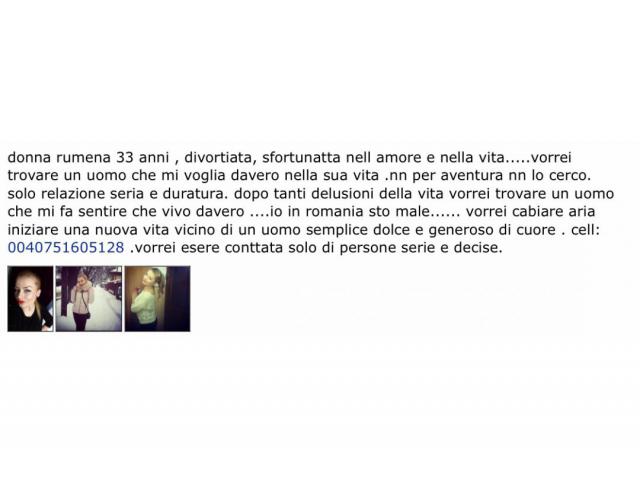 donna rumena 33 anni , divortiata, sfortunatta nell amore e nella vita.....vorrei trovare un uomo che mi voglia davero nella sua vita .nn per aventura nn lo cerco. solo relazione seria e duratura. dopo tanti delusioni della vita vorrei trovare un uomo che mi fa sentire che vivo davero ....io in romania sto male...... vorrei cabiare aria iniziare una nuova vita vicino di un uomo semplice dolce e generoso di cuore . cell: 0040751605128 .vorrei esere conttata solo di persone serie e decise.